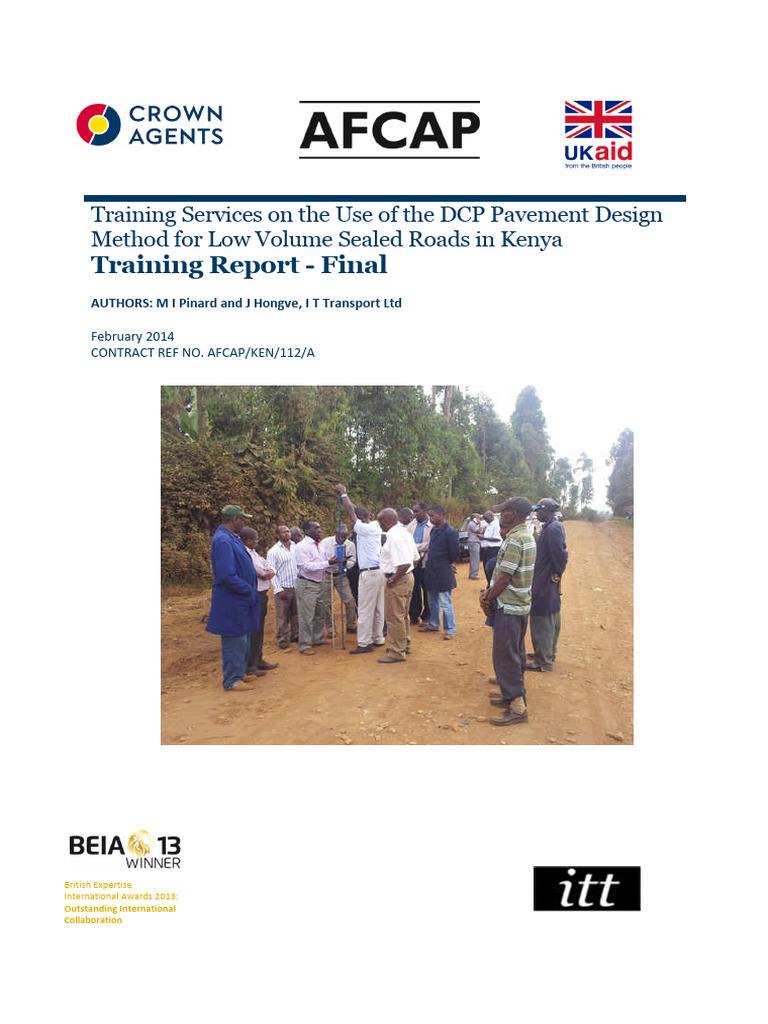 CROWN AGENTS

AFCAP

UKaid
from the British people

Training Services on the Use of the DCP Pavement Design Method for Low Volume Sealed Roads in Kenya
Training Report - Final

AUTHORS: M I Pinard and J Hongve, I T Transport Ltd

February 2014
CONTRACT REF NO. AFCAP/KEN/112/A

BEIA 13 WINNER
British Expertise International Awards 2013: Outstanding International Collaboration

itt